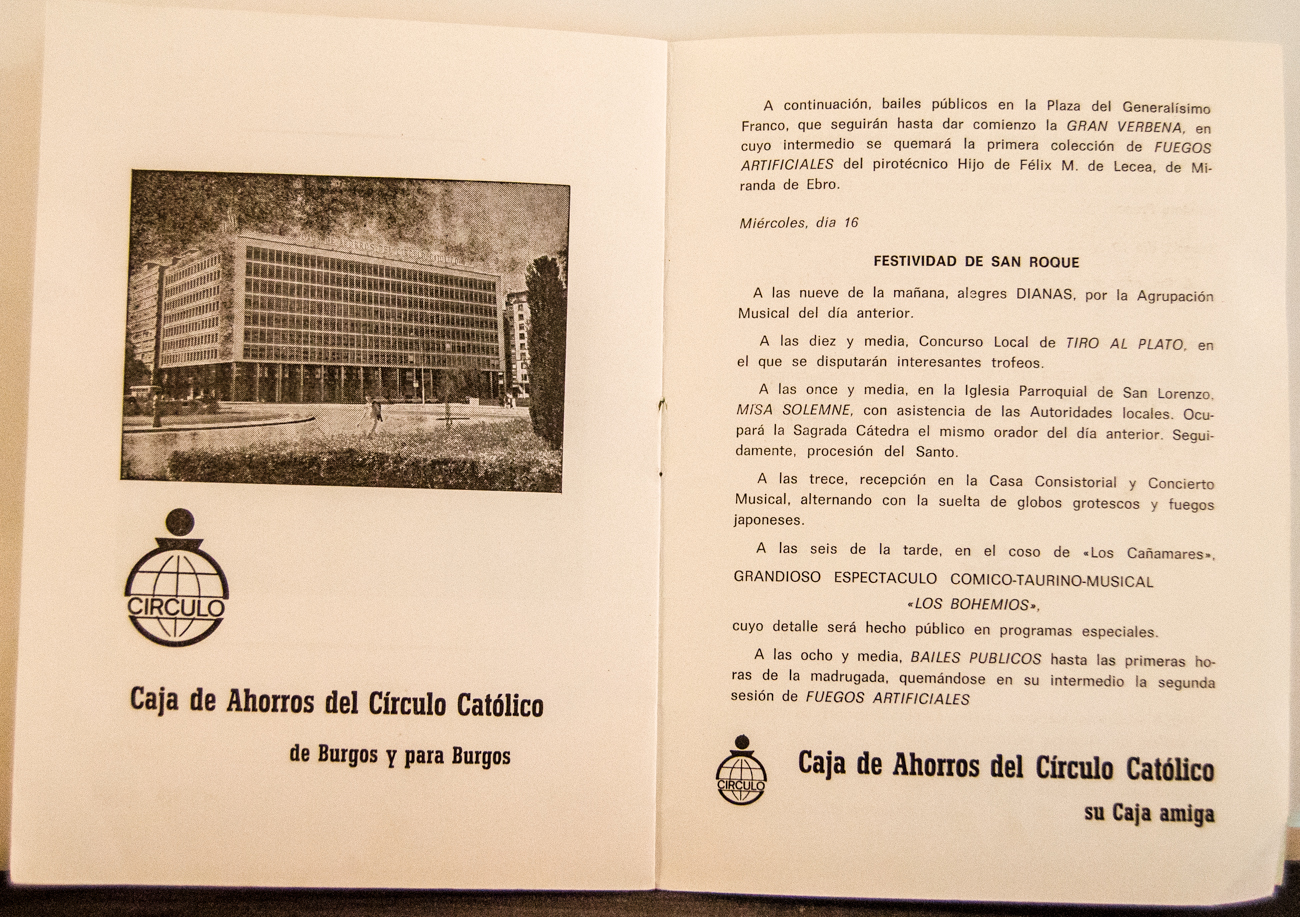 CIRCULO

Caja de Ahorros del Círculo Católico

de Burgos y para Burgos

A continuación, bailes públicos en la Plaza del Generalísimo Franco, que seguirán hasta dar comienzo la GRAN VERBENA, en cuyo intermedio se quemará la primera colección de FUEGOS ARTIFICIALES del pirotécnico Hijo de Félix M. de Lecea, de Miranda de Ebro.

Miércoles, día 16

FESTIVIDAD DE SAN ROQUE

A las nueve de la mañana, alegres DIANAS, por la Agrupación Musical del día anterior.

A las diez y media, Concurso Local de TIRO AL PLATO, en el que se disputarán interesantes trofeos.

A las once y media, en la Iglesia Parroquial de San Lorenzo, MISA SOLEMNE, con asistencia de las Autoridades locales. Ocupará la Sagrada Cátedra el mismo orador del día anterior. Seguidamente, procesión del Santo.

A las trece, recepción en la Casa Consistorial y Concierto Musical, alternando con la suelta de globos grotescos y fuegos japoneses.

A las seis de la tarde, en el coso de «Los Cañamares», GRANDIOSO ESPECTACULO COMICO-TAURINO-MUSICAL «LOS BOHEMIOS», cuyo detalle será hecho público en programas especiales.

A las ocho y media, BAILES PUBLICOS hasta las primeras horas de la madrugada, quemándose en su intermedio la segunda sesión de FUEGOS ARTIFICIALES

CIRCULO

Caja de Ahorros del Círculo Católico

su Caja amiga